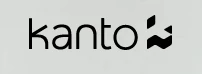 kanto